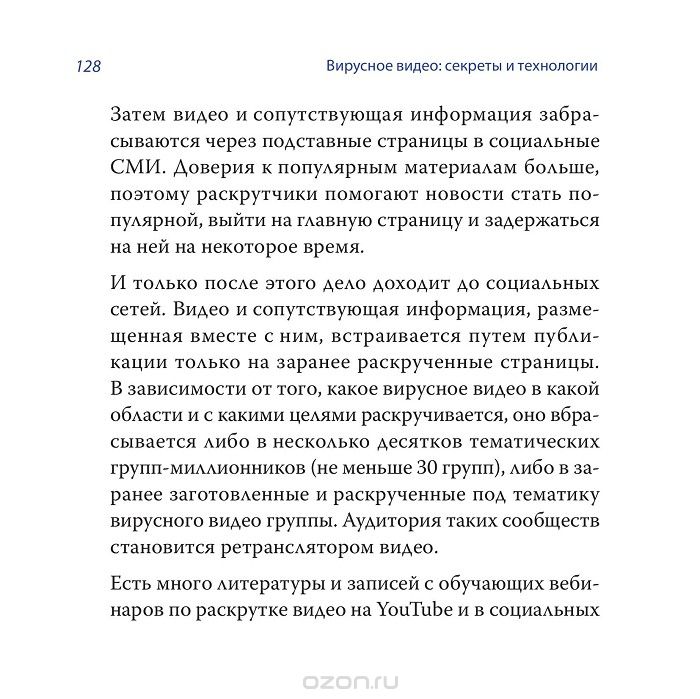 128 Вирусное видео: секреты и технологии

Затем видео и сопутствующая информация забрасываются через подставные страницы в социальные СМИ. Доверия к популярным материалам больше, поэтому раскрутчики помогают новости стать популярной, выйти на главную страницу и задержаться на ней на некоторое время.

И только после этого дело доходит до социальных сетей. Видео и сопутствующая информация, размещенная вместе с ним, встраивается путем публикации только на заранее раскрученные страницы. В зависимости от того, какое вирусное видео в какой области и с какими целями раскручивается, оно вбрасывается либо в несколько десятков тематических групп-миллионников (не меньше 30 групп), либо в заранее заготовленные и раскрученные под тематику вирусного видео группы. Аудитория таких сообществ становится ретранслятором видео.

Есть много литературы и записей с обучающих вебинаров по раскрутке видео на YouTube и в социальных

ozon.ru